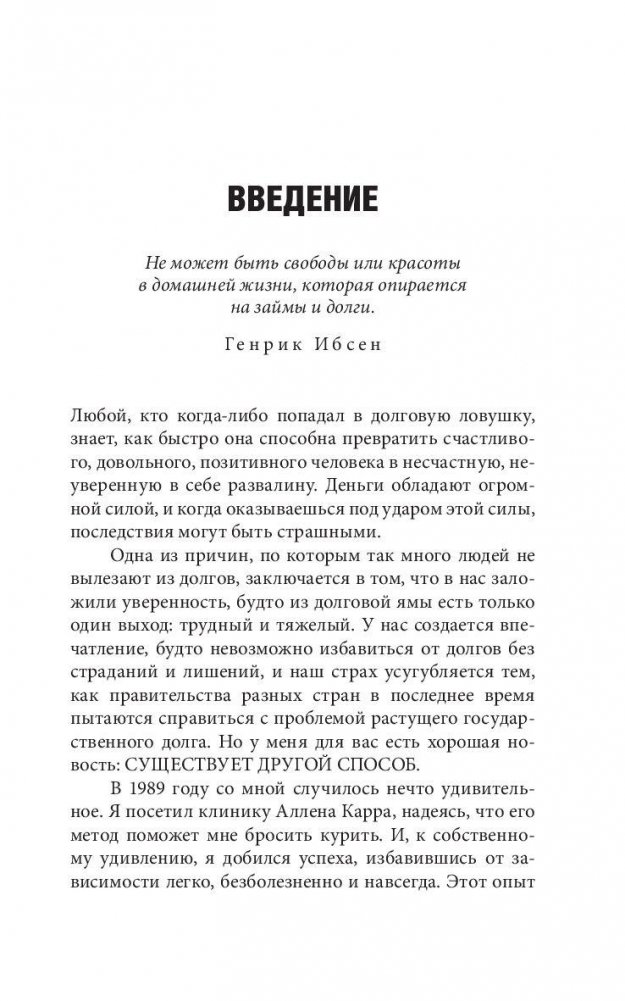 ВВЕДЕНИЕ

Не может быть свободы или красоты в домашней жизни, которая опирается на займы и долги.

Генрик Ибсен

Любой, кто когда-либо попадал в долговую ловушку, знает, как быстро она способна превратить счастливого, довольного, позитивного человека в несчастную, неуверенную в себе развалину. Деньги обладают огромной силой, и когда оказываешься под ударом этой силы, последствия могут быть страшными.

Одна из причин, по которым так много людей не вылезают из долгов, заключается в том, что в нас заложили уверенность, будто из долговой ямы есть только один выход: трудный и тяжелый. У нас создается впечатление, будто невозможно избавиться от долгов без страданий и лишений, и наш страх усугубляется тем, как правительства разных стран в последнее время пытаются справиться с проблемой растущего государственного долга. Но у меня для вас есть хорошая новость: СУЩЕСТВУЕТ ДРУГОЙ СПОСОБ.

В 1989 году со мной случилось нечто удивительное. Я посетил клинику Аллена Карра, надеясь, что его метод поможет мне бросить курить. И, к собственному удивлению, я добился успеха, избавившись от зависимости легко, безболезненно и навсегда. Этот опыт